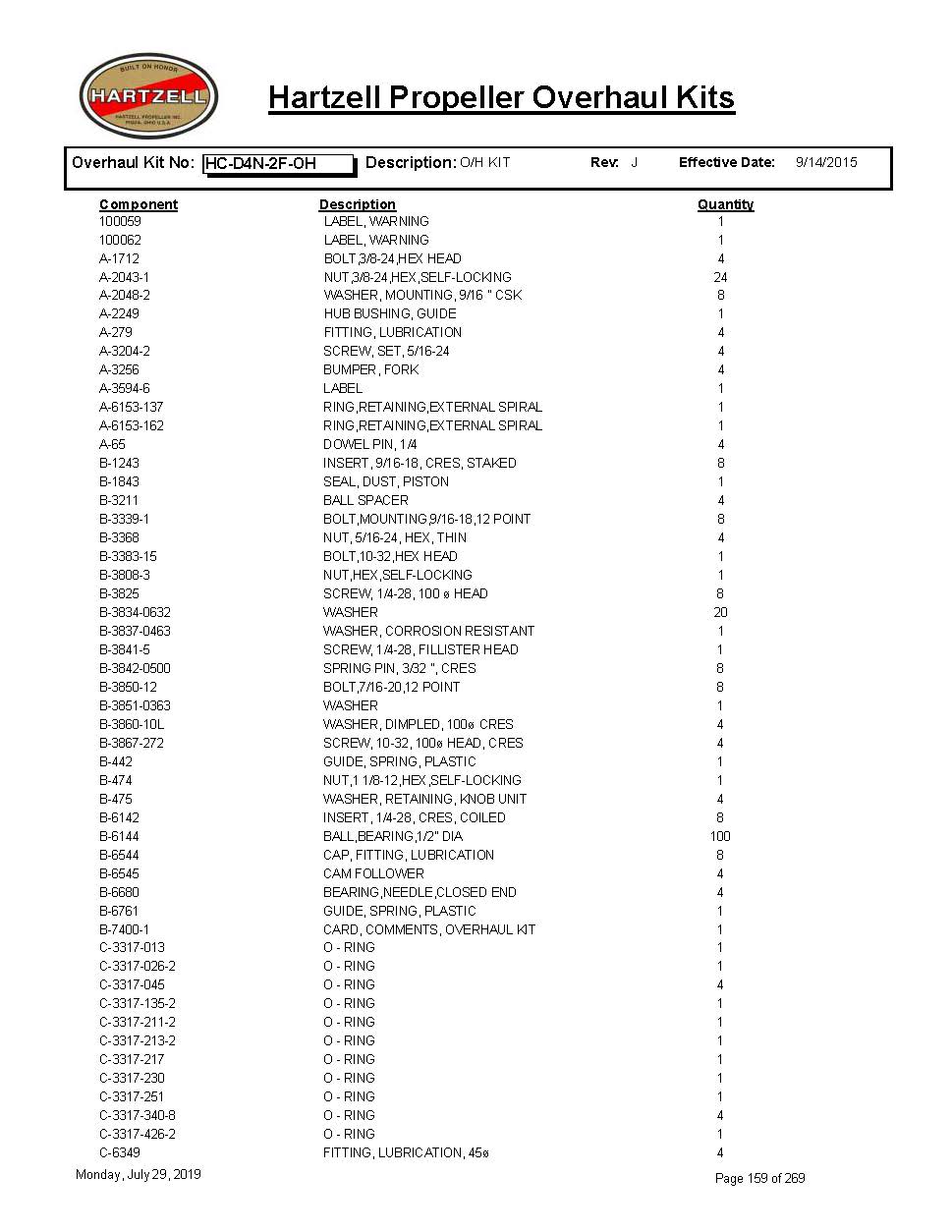 BUILT ON HONOR
HARTZELL
HARTZELL PROPELLER INC.
PIQUA, OHIO U.S.A.

Hartzell Propeller Overhaul Kits

Overhaul Kit No: HC-D4N-2F-OH Description: O/H KIT Rev: J Effective Date: 9/14/2015

| Component | Description | Quantity |
|---|---|---|
| 100059 | LABEL, WARNING | 1 |
| 100062 | LABEL, WARNING | 1 |
| A-1712 | BOLT,3/8-24,HEX HEAD | 4 |
| A-2043-1 | NUT,3/8-24,HEX,SELF-LOCKING | 24 |
| A-2048-2 | WASHER, MOUNTING, 9/16 " CSK | 8 |
| A-2249 | HUB BUSHING, GUIDE | 1 |
| A-279 | FITTING, LUBRICATION | 4 |
| A-3204-2 | SCREW, SET, 5/16-24 | 4 |
| A-3256 | BUMPER, FORK | 4 |
| A-3594-6 | LABEL | 1 |
| A-6153-137 | RING,RETAINING,EXTERNAL SPIRAL | 1 |
| A-6153-162 | RING,RETAINING,EXTERNAL SPIRAL | 1 |
| A-65 | DOWEL PIN, 1/4 | 4 |
| B-1243 | INSERT, 9/16-18, CRES, STAKED | 8 |
| B-1843 | SEAL, DUST, PISTON | 1 |
| B-3211 | BALL SPACER | 4 |
| B-3339-1 | BOLT,MOUNTING,9/16-18,12 POINT | 8 |
| B-3368 | NUT, 5/16-24, HEX, THIN | 4 |
| B-3383-15 | BOLT,10-32,HEX HEAD | 1 |
| B-3808-3 | NUT,HEX,SELF-LOCKING | 1 |
| B-3825 | SCREW, 1/4-28, 100 ø HEAD | 8 |
| B-3834-0632 | WASHER | 20 |
| B-3837-0463 | WASHER, CORROSION RESISTANT | 1 |
| B-3841-5 | SCREW, 1/4-28, FILLISTER HEAD | 1 |
| B-3842-0500 | SPRING PIN, 3/32 ", CRES | 8 |
| B-3850-12 | BOLT,7/16-20,12 POINT | 8 |
| B-3851-0363 | WASHER | 1 |
| B-3860-10L | WASHER, DIMPLED, 100ø CRES | 4 |
| B-3867-272 | SCREW, 10-32, 100ø HEAD, CRES | 4 |
| B-442 | GUIDE, SPRING, PLASTIC | 1 |
| B-474 | NUT,1 1/8-12,HEX,SELF-LOCKING | 1 |
| B-475 | WASHER, RETAINING, KNOB UNIT | 4 |
| B-6142 | INSERT, 1/4-28, CRES, COILED | 8 |
| B-6144 | BALL,BEARING,1/2" DIA | 100 |
| B-6544 | CAP, FITTING, LUBRICATION | 8 |
| B-6545 | CAM FOLLOWER | 4 |
| B-6680 | BEARING,NEEDLE,CLOSED END | 4 |
| B-6761 | GUIDE, SPRING, PLASTIC | 1 |
| B-7400-1 | CARD, COMMENTS, OVERHAUL KIT | 1 |
| C-3317-013 | O - RING | 1 |
| C-3317-026-2 | O - RING | 1 |
| C-3317-045 | O - RING | 4 |
| C-3317-135-2 | O - RING | 1 |
| C-3317-211-2 | O - RING | 1 |
| C-3317-213-2 | O - RING | 1 |
| C-3317-217 | O - RING | 1 |
| C-3317-230 | O - RING | 1 |
| C-3317-251 | O - RING | 1 |
| C-3317-340-8 | O - RING | 4 |
| C-3317-426-2 | O - RING | 1 |
| C-6349 | FITTING, LUBRICATION, 45ø | 4 |

Monday, July 29, 2019 Page 159 of 269